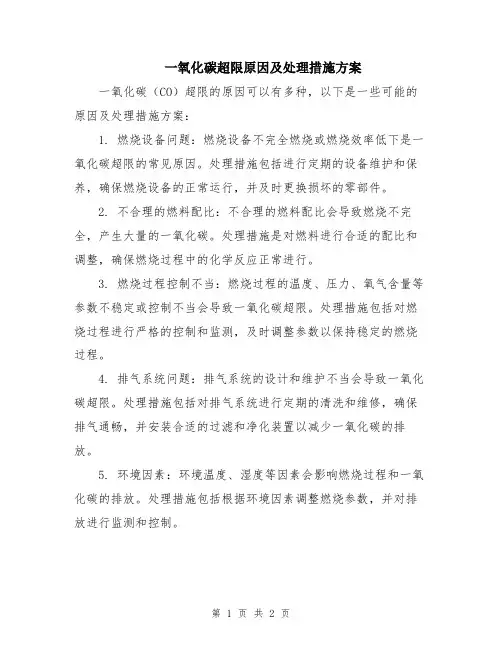 一氧化碳超限原因及处理措施方案

一氧化碳（CO）超限的原因可以有多种，以下是一些可能的原因及处理措施方案：

1. 燃烧设备问题：燃烧设备不完全燃烧或燃烧效率低下是一氧化碳超限的常见原因。处理措施包括进行定期的设备维护和保养，确保燃烧设备的正常运行，并及时更换损坏的零部件。

2. 不合理的燃料配比：不合理的燃料配比会导致燃烧不完全，产生大量的一氧化碳。处理措施是对燃料进行合适的配比和调整，确保燃烧过程中的化学反应正常进行。

3. 燃烧过程控制不当：燃烧过程的温度、压力、氧气含量等参数不稳定或控制不当会导致一氧化碳超限。处理措施包括对燃烧过程进行严格的控制和监测，及时调整参数以保持稳定的燃烧过程。

4. 排气系统问题：排气系统的设计和维护不当会导致一氧化碳超限。处理措施包括对排气系统进行定期的清洗和维修，确保排气通畅，并安装合适的过滤和净化装置以减少一氧化碳的排放。

5. 环境因素：环境温度、湿度等因素会影响燃烧过程和一氧化碳的排放。处理措施包括根据环境因素调整燃烧参数，并对排放进行监测和控制。

第 1 页 共 2 页